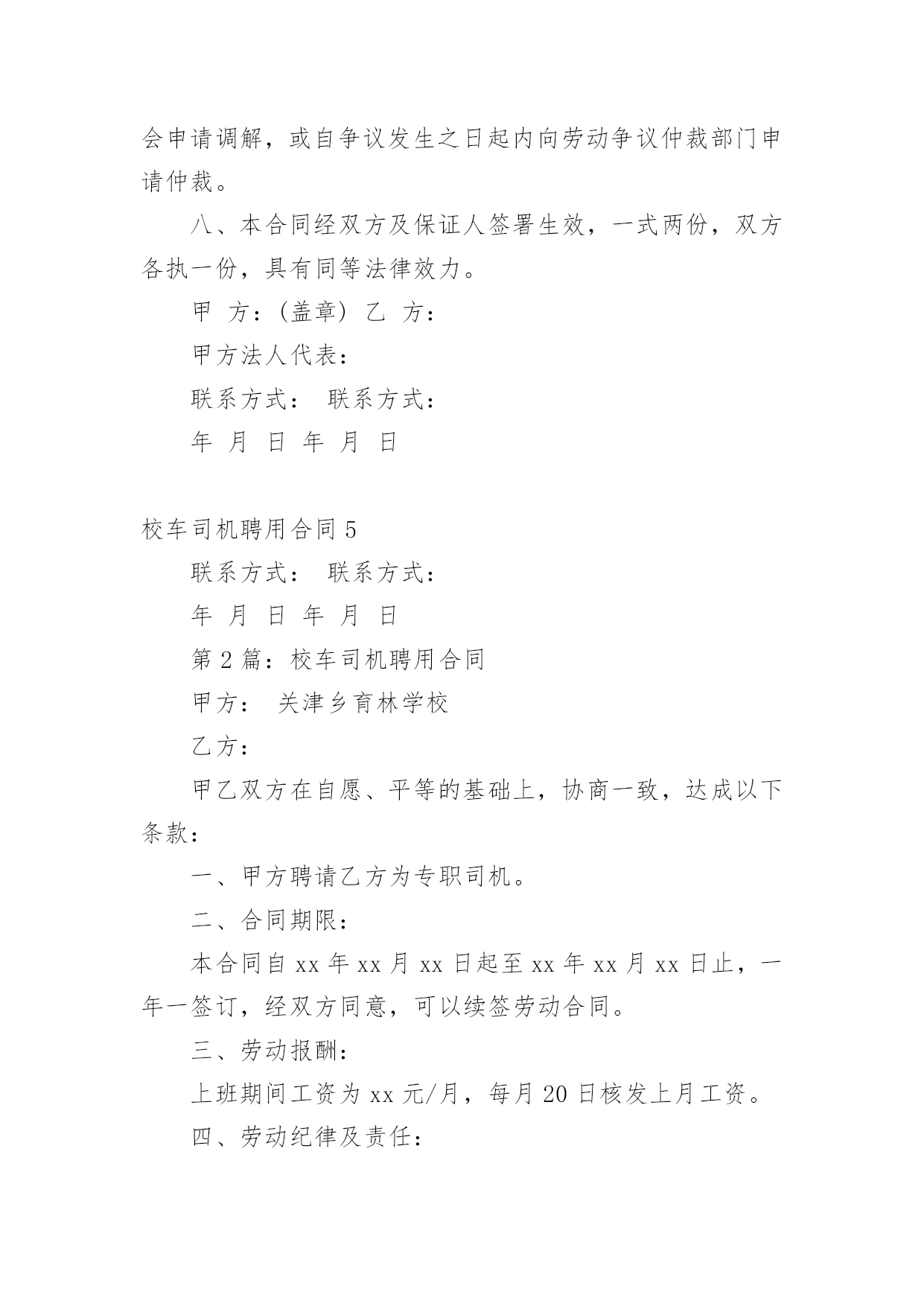 会申请调解，或自争议发生之日起内向劳动争议仲裁部门申请仲裁。

八、本合同经双方及保证人签署生效，一式两份，双方各执一份，具有同等法律效力。

甲 方：(盖章) 乙 方：

甲方法人代表：

联系方式： 联系方式：

年 月 日 年 月 日

校车司机聘用合同 5

联系方式： 联系方式：

年 月 日 年 月 日

第 2 篇：校车司机聘用合同

甲方： 关津乡育林学校

乙方：

甲乙双方在自愿、平等的基础上，协商一致，达成以下条款：

一、甲方聘请乙方为专职司机。

二、合同期限：

本合同自 xx 年 xx 月 xx 日起至 xx 年 xx 月 xx 日止，一年一签订，经双方同意，可以续签劳动合同。

三、劳动报酬：

上班期间工资为 xx 元/月，每月 20 日核发上月工资。

四、劳动纪律及责任：